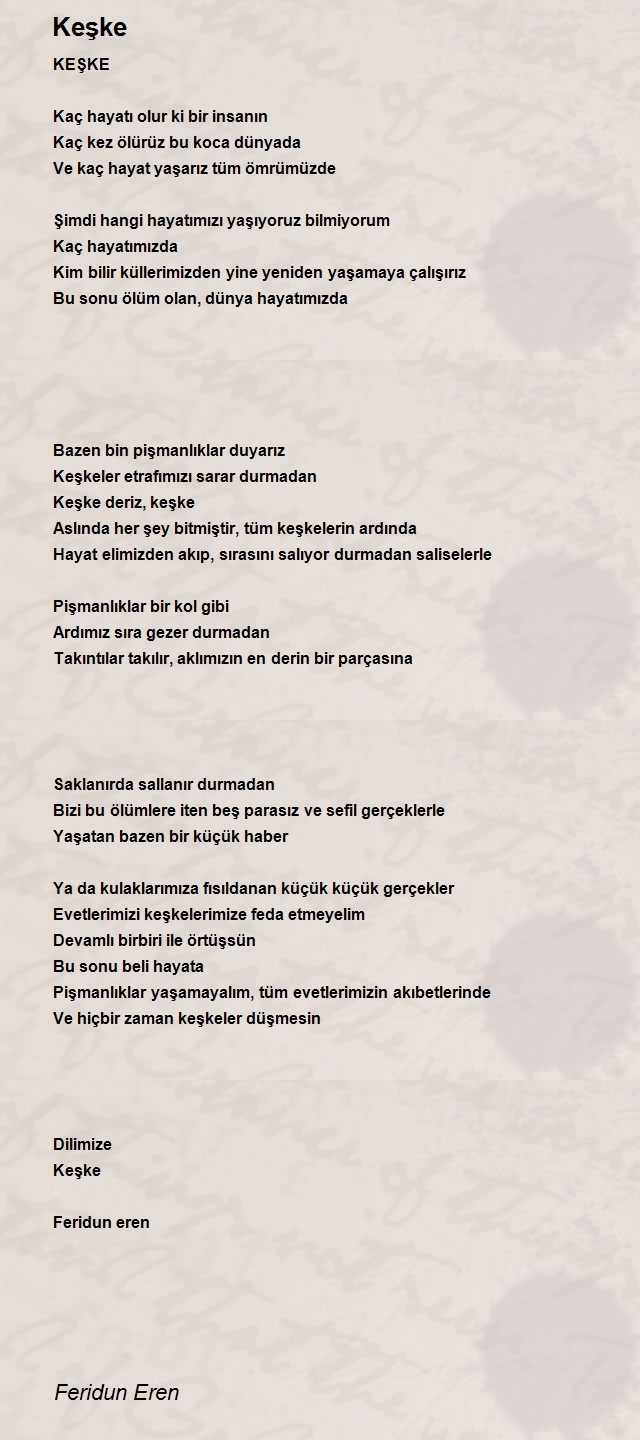 Keşke

KEŞKE

Kaç hayatı olur ki bir insanın
Kaç kez ölürüz bu koca dünyada
Ve kaç hayat yaşarız tüm ömrümüzde

Şimdi hangi hayatımızı yaşıyoruz bilmiyorum
Kaç hayatımızda
Kim bilir küllerimizden yine yeniden yaşamaya çalışırız
Bu sonu ölüm olan, dünya hayatımızda

Bazen bin pişmanlıklar duyarız
Keşkeler etrafımızı sarar durmadan
Keşke deriz, keşke
Aslında her şey bitmiştir, tüm keşkelerin ardında
Hayat elimizden akıp, sırasını salıyor durmadan saliselerle

Pişmanlıklar bir kol gibi
Ardımız sıra gezer durmadan
Takıntılar takılır, aklımızın en derin bir parçasına

Saklanırda sallanır durmadan
Bizi bu ölümlere iten beş parasız ve sefil gerçeklerle
Yaşatan bazen bir küçük haber

Ya da kulaklarımıza fısıldanan küçük küçük gerçekler
Evetlerimizi keşkelerimize feda etmeyelim
Devamlı birbiri ile örtüşsün
Bu sonu beli hayata
Pişmanlıklar yaşamayalım, tüm evetlerimizin akıbetlerinde
Ve hiçbir zaman keşkeler düşmesin

Dilimize
Keşke

Feridun eren

Feridun Eren